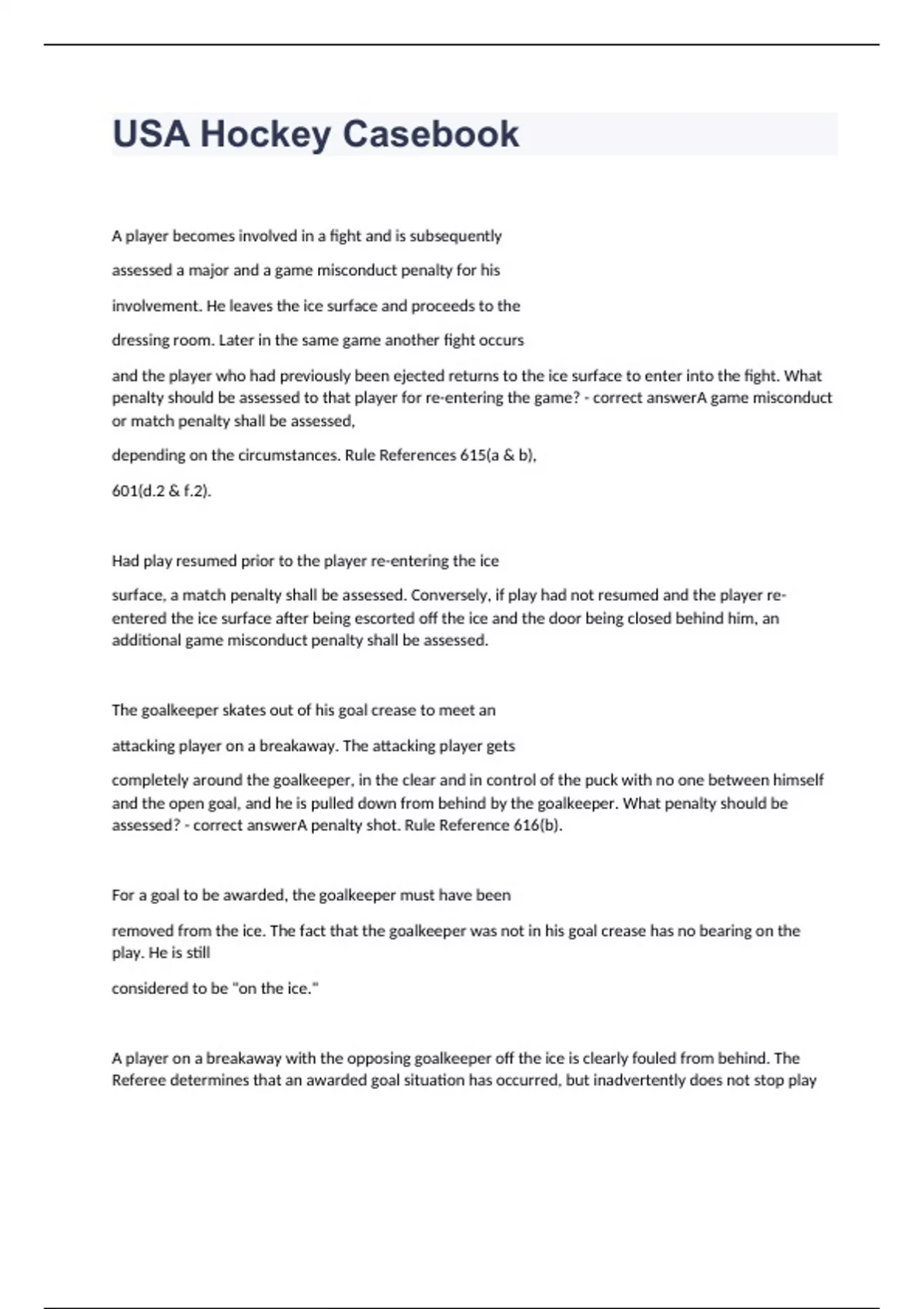 USA Hockey Casebook

A player becomes involved in a fight and is subsequently

assessed a major and a game misconduct penalty for his

involvement. He leaves the ice surface and proceeds to the

dressing room. Later in the same game another fight occurs

and the player who had previously been ejected returns to the ice surface to enter into the fight. What penalty should be assessed to that player for re-entering the game? - correct answerA game misconduct or match penalty shall be assessed,

depending on the circumstances. Rule References 615(a & b),

601(d.2 & f.2).

Had play resumed prior to the player re-entering the ice

surface, a match penalty shall be assessed. Conversely, if play had not resumed and the player re-entered the ice surface after being escorted off the ice and the door being closed behind him, an additional game misconduct penalty shall be assessed.

The goalkeeper skates out of his goal crease to meet an

attacking player on a breakaway. The attacking player gets

completely around the goalkeeper, in the clear and in control of the puck with no one between himself and the open goal, and he is pulled down from behind by the goalkeeper. What penalty should be assessed? - correct answerA penalty shot. Rule Reference 616(b).

For a goal to be awarded, the goalkeeper must have been

removed from the ice. The fact that the goalkeeper was not in his goal crease has no bearing on the play. He is still

considered to be "on the ice."

A player on a breakaway with the opposing goalkeeper off the ice is clearly fouled from behind. The Referee determines that an awarded goal situation has occurred, but inadvertently does not stop play